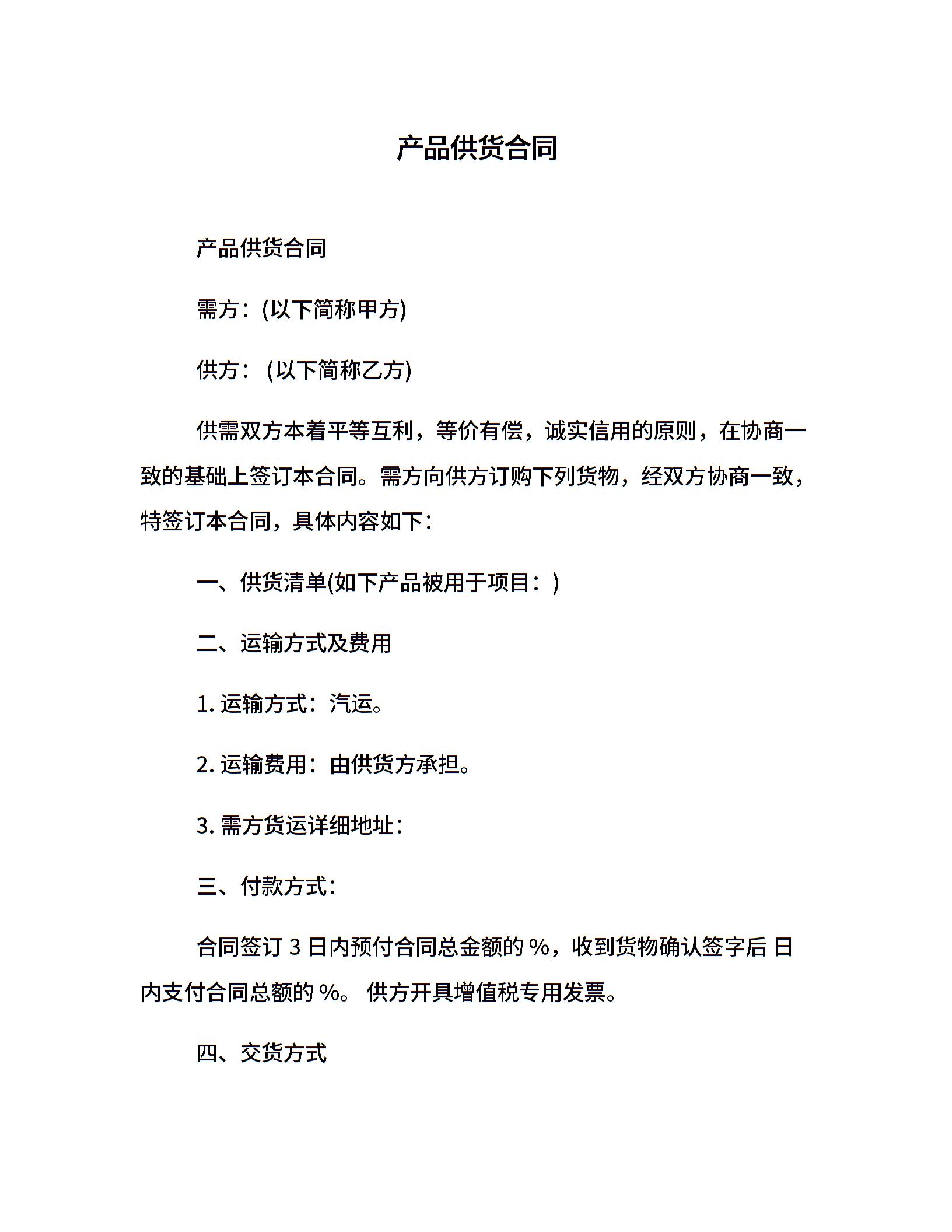 产品供货合同

产品供货合同

需方：(以下简称甲方)

供方： (以下简称乙方)

供需双方本着平等互利，等价有偿，诚实信用的原则，在协商一致的基础上签订本合同。需方向供方订购下列货物，经双方协商一致，特签订本合同，具体内容如下：

一、供货清单(如下产品被用于项目：)

二、运输方式及费用

1. 运输方式：汽运。

2. 运输费用：由供货方承担。

3. 需方货运详细地址：

三、付款方式：

合同签订 3 日内预付合同总金额的 %，收到货物确认签字后 日内支付合同总额的 %。 供方开具增值税专用发票。

四、交货方式